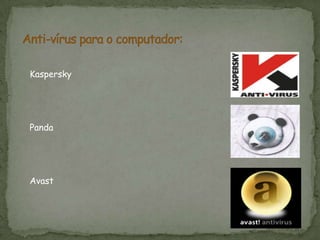 Anti-vírus para o computador:

Kaspersky

KASPERSKY

ANTI-VIRUS

Panda

Avast

a

avast! antivirus